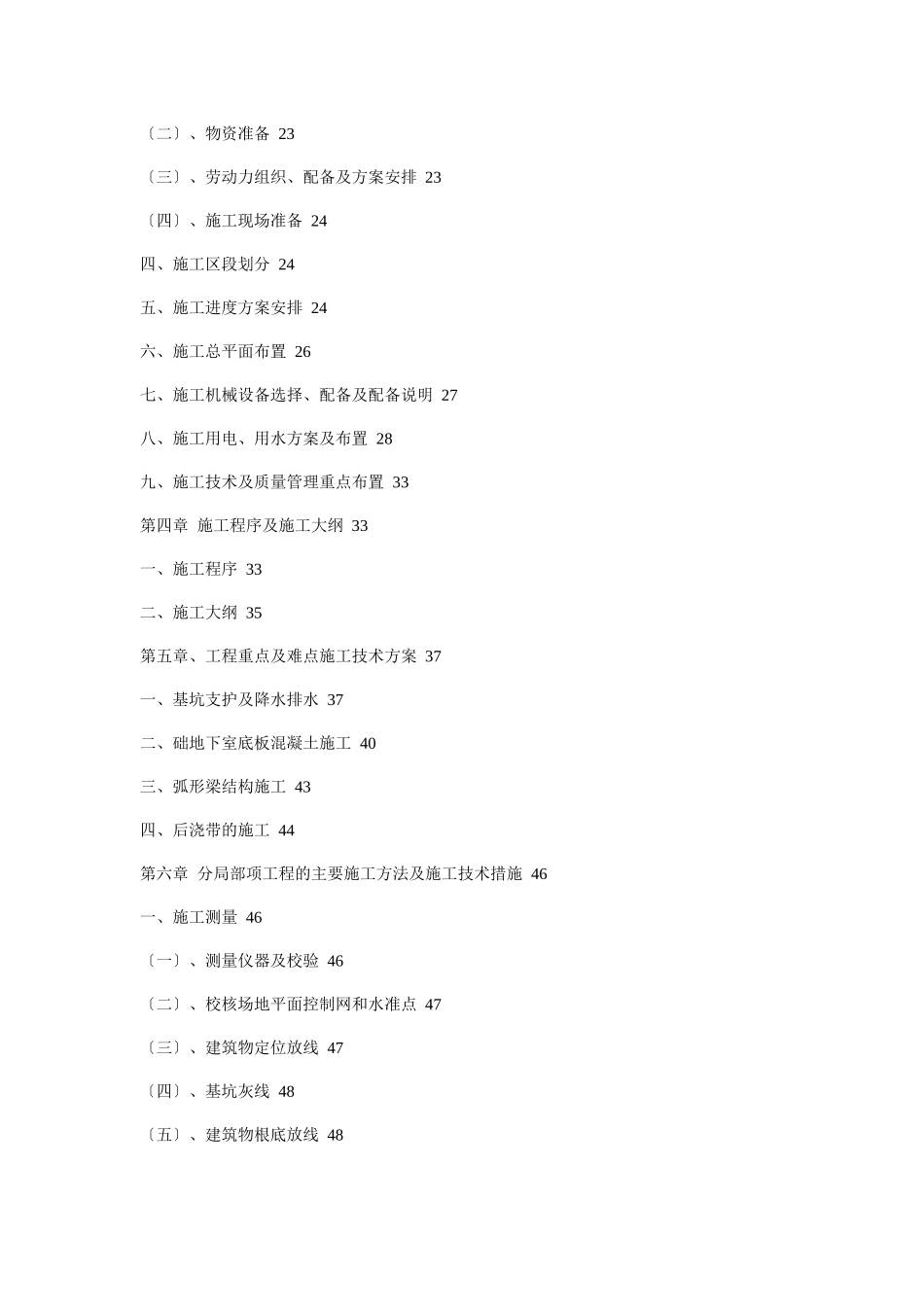 〔二〕、物资准备 23

〔三〕、劳动力组织、配备及方案安排 23

〔四〕、施工现场准备 24

四、施工区段划分 24

五、施工进度方案安排 24

六、施工总平面布置 26

七、施工机械设备选择、配备及配备说明 27

八、施工用电、用水方案及布置 28

九、施工技术及质量管理重点布置 33

第四章 施工程序及施工大纲 33

一、施工程序 33

二、施工大纲 35

第五章、工程重点及难点施工技术方案 37

一、基坑支护及降水排水 37

二、础地下室底板混凝土施工 40

三、弧形梁结构施工 43

四、后浇带的施工 44

第六章 分局部项工程的主要施工方法及施工技术措施 46

一、施工测量 46

〔一〕、测量仪器及校验 46

〔二〕、校核场地平面控制网和水准点 47

〔三〕、建筑物定位放线 47

〔四〕、基坑灰线 48

〔五〕、建筑物根底放线 48